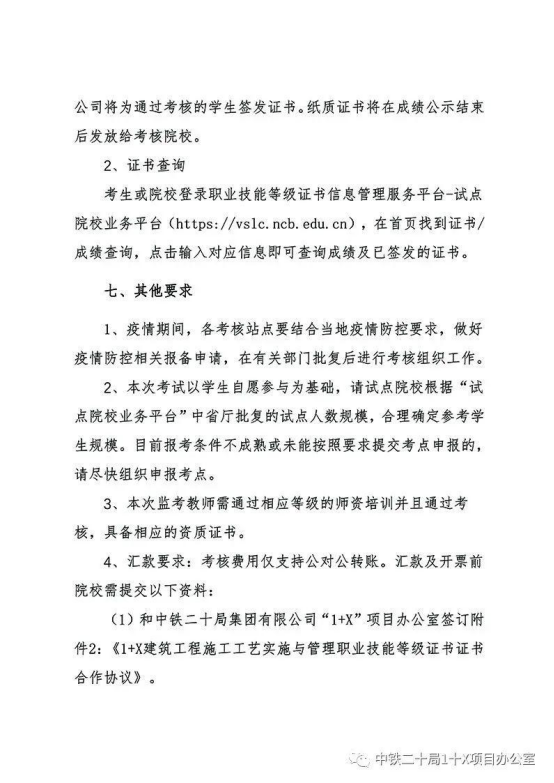 公司将为通过考核的学生签发证书。纸质证书将在成绩公示结束后发放给考核院校。

2、证书查询

考生或院校登录职业技能等级证书信息管理服务平台-试点院校业务平台（https://vslc.ncb.edu.cn），在首页找到证书/成绩查询，点击输入对应信息即可查询成绩及已签发的证书。

七、其他要求

1、疫情期间，各考核站点要结合当地疫情防控要求，做好疫情防控相关报备申请，在有关部门批复后进行考核组织工作。

2、本次考试以学生自愿参与为基础，请试点院校根据“试点院校业务平台”中省厅批复的试点人数规模，合理确定参考学生规模。目前报考条件不成熟或未能按照要求提交考点申报的，请尽快组织申报考点。

3、本次监考教师需通过相应等级的师资培训并且通过考核，具备相应的资质证书。

4、汇款要求：考核费用仅支持公对公转账。汇款及开票前院校需提交以下资料：

（1）和中铁二十局集团有限公司“1+X”项目办公室签订附件2：《1+X建筑工程施工工艺实施与管理职业技能等级证书证书合作协议》。

中铁二十局1+X项目办公室